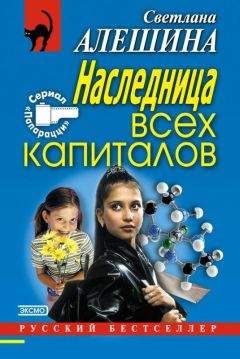 Светлана
АЛЕШИНА

Наследница всех капиталов

Сериал «Папарацци»

ЭКСМО

РУССКИЙ БЕСТСЕЛЛЕР